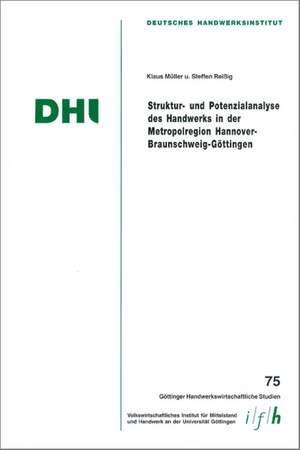 DEUTSCHES HANDWERKSINSTITUT

DHI

Klaus Müller u. Steffen Reißig

Struktur- und Potenzialanalyse des Handwerks in der Metropolregion Hannover-Braunschweig-Göttingen

75

Göttinger Handwerkswirtschaftliche Studien

Volkswirtschaftliches Institut für Mittelstand und Handwerk an der Universität Göttingen

ifh